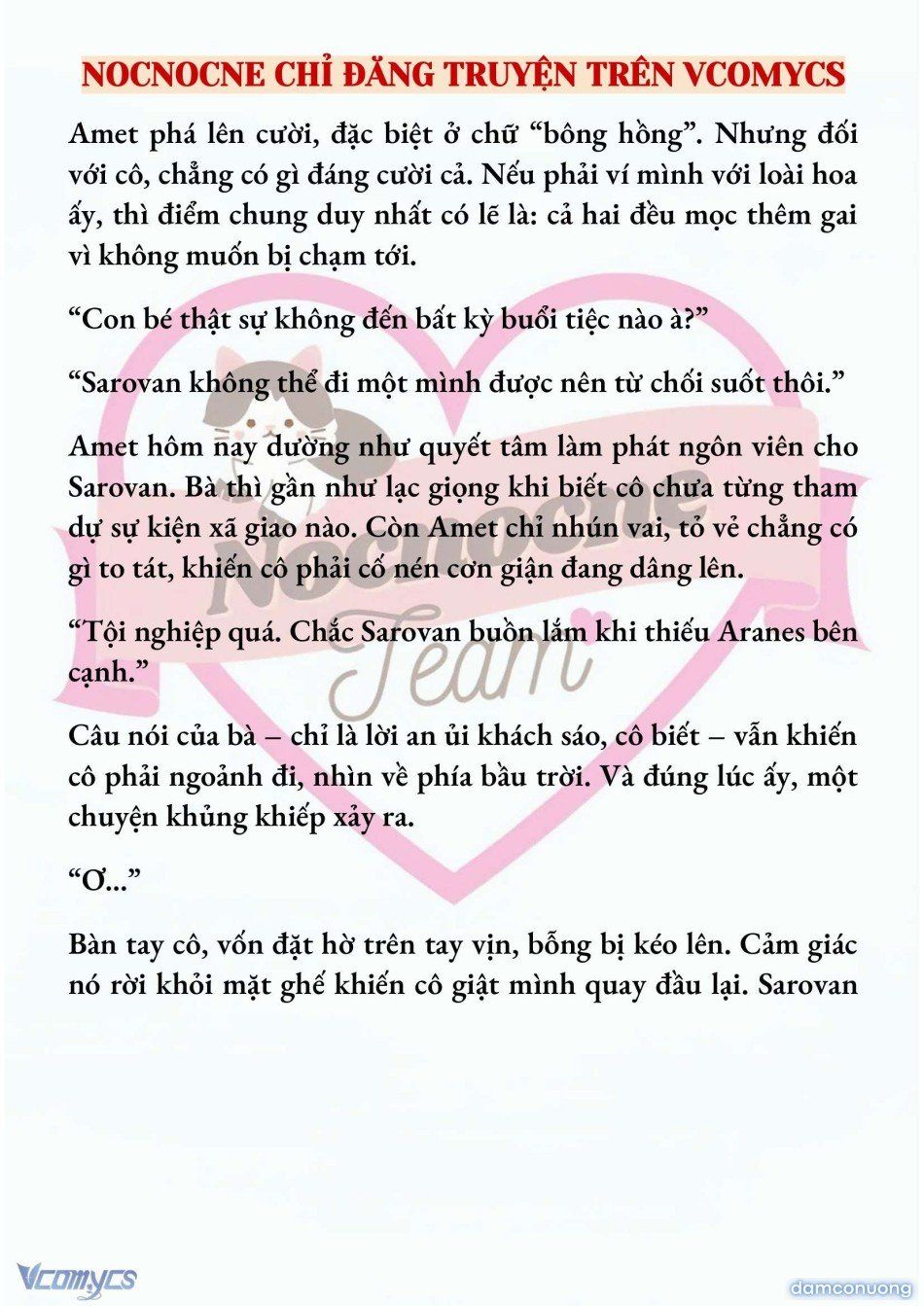 NOCNOCNE CHỈ ĐĂNG TRUYỆN TRÊN VCOMYCS

Amet phá lên cười, đặc biệt ở chữ “bông hồng”. Nhưng đối với cô, chẳng có gì đáng cười cả. Nếu phải ví mình với loài hoa ấy, thì điểm chung duy nhất có lẽ là: cả hai đều mọc thêm gai vì không muốn bị chạm tới.

“Con bé thật sự không đến bất kỳ buổi tiệc nào à?”

“Sarovan không thể đi một mình được nên từ chối suốt thôi.”

Amet hôm nay dường như quyết tâm làm phát ngôn viên cho Sarovan. Bà thì gần như lạc giọng khi biết cô chưa từng tham dự sự kiện xã giao nào. Còn Amet chỉ nhún vai, tỏ vẻ chẳng có gì to tát, khiến cô phải cố nén cơn giận đang dâng lên.

“Tội nghiệp quá. Chắc Sarovan buồn lắm khi thiếu Aranes bên cạnh.”

Câu nói của bà – chỉ là lời an ủi khách sáo, cô biết – vẫn khiến cô phải ngoảnh đi, nhìn về phía bầu trời. Và đúng lúc ấy, một chuyện khủng khiếp xảy ra.

“Ơ...”

Bàn tay cô, vốn đặt hờ trên tay vịn, bỗng bị kéo lên. Cảm giác nó rời khỏi mặt ghế khiến cô giật mình quay đầu lại. Sarovan

Nocnocne Team

Vcomycs

damconuong